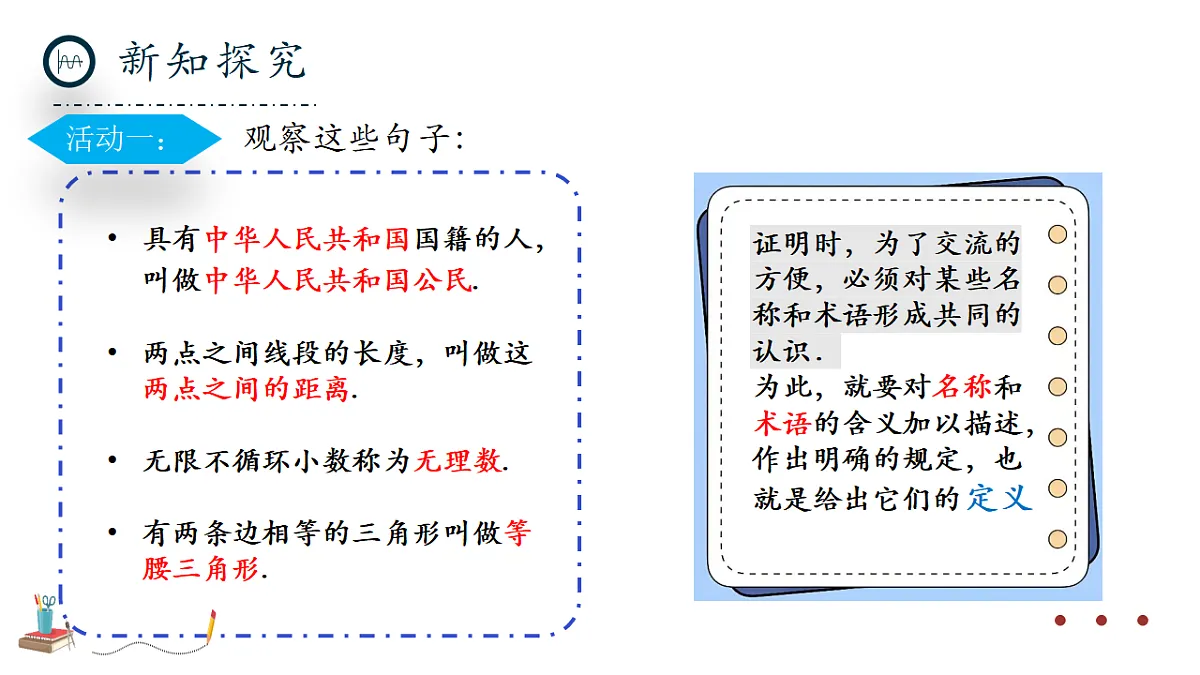 新知探究

活动一： 观察这些句子：

• 具有中华人民共和国国籍的人，叫做中华人民共和国公民.

• 两点之间线段的长度，叫做这两点之间的距离.

• 无限不循环小数称为无理数.

• 有两条边相等的三角形叫做等腰三角形.

证明时，为了交流的方便，必须对某些名称和术语形成共同的认识.
为此，就要对名称和术语的含义加以描述，作出明确的规定，也就是给出它们的定义